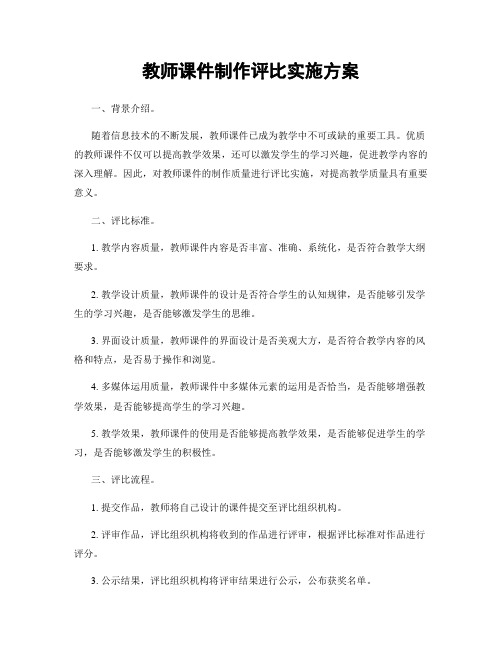 教师课件制作评比实施方案

一、背景介绍。

随着信息技术的不断发展，教师课件已成为教学中不可或缺的重要工具。优质的教师课件不仅可以提高教学效果，还可以激发学生的学习兴趣，促进教学内容的深入理解。因此，对教师课件的制作质量进行评比实施，对提高教学质量具有重要意义。

二、评比标准。

1. 教学内容质量，教师课件内容是否丰富、准确、系统化，是否符合教学大纲要求。

2. 教学设计质量，教师课件的设计是否符合学生的认知规律，是否能够引发学生的学习兴趣，是否能够激发学生的思维。

3. 界面设计质量，教师课件的界面设计是否美观大方，是否符合教学内容的风格和特点，是否易于操作和浏览。

4. 多媒体运用质量，教师课件中多媒体元素的运用是否恰当，是否能够增强教学效果，是否能够提高学生的学习兴趣。

5. 教学效果，教师课件的使用是否能够提高教学效果，是否能够促进学生的学习，是否能够激发学生的积极性。

三、评比流程。

1. 提交作品，教师将自己设计的课件提交至评比组织机构。

2. 评审作品，评比组织机构将收到的作品进行评审，根据评比标准对作品进行评分。

3. 公示结果，评比组织机构将评审结果进行公示，公布获奖名单。